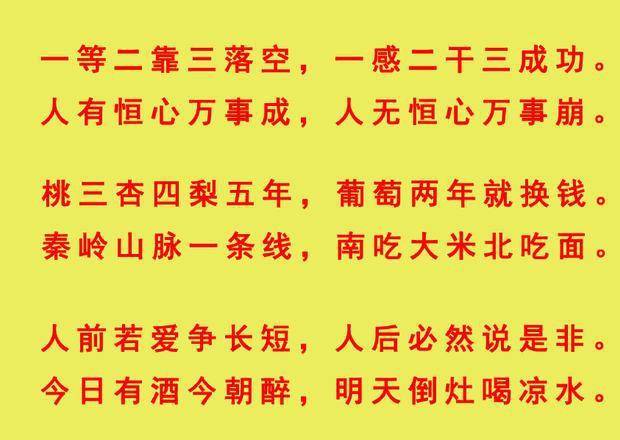 一等二靠三落空，一感二干三成功。
人有恒心万事成，人无恒心万事崩。

桃三杏四梨五年，葡萄两年就换钱。
秦岭山脉一条线，南吃大米北吃面。

人前若爱争长短，人后必然说是非。
今日有酒今朝醉，明天倒灶喝凉水。